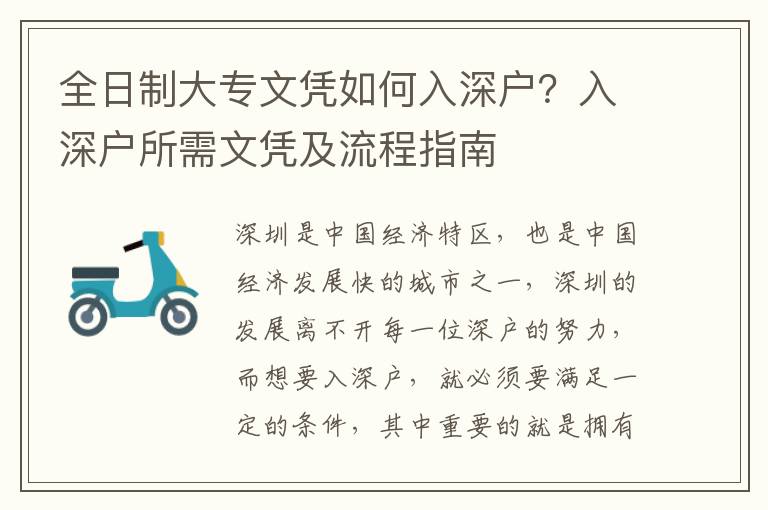 全日制大专文凭如何入深户？入深户所需文凭及流程指南

深圳是中国经济特区，也是中国经济发展快的城市之一，深圳的发展离不开每一位深户的努力，而想要入深户，就必须要满足一定的条件，其中重要的就是拥有